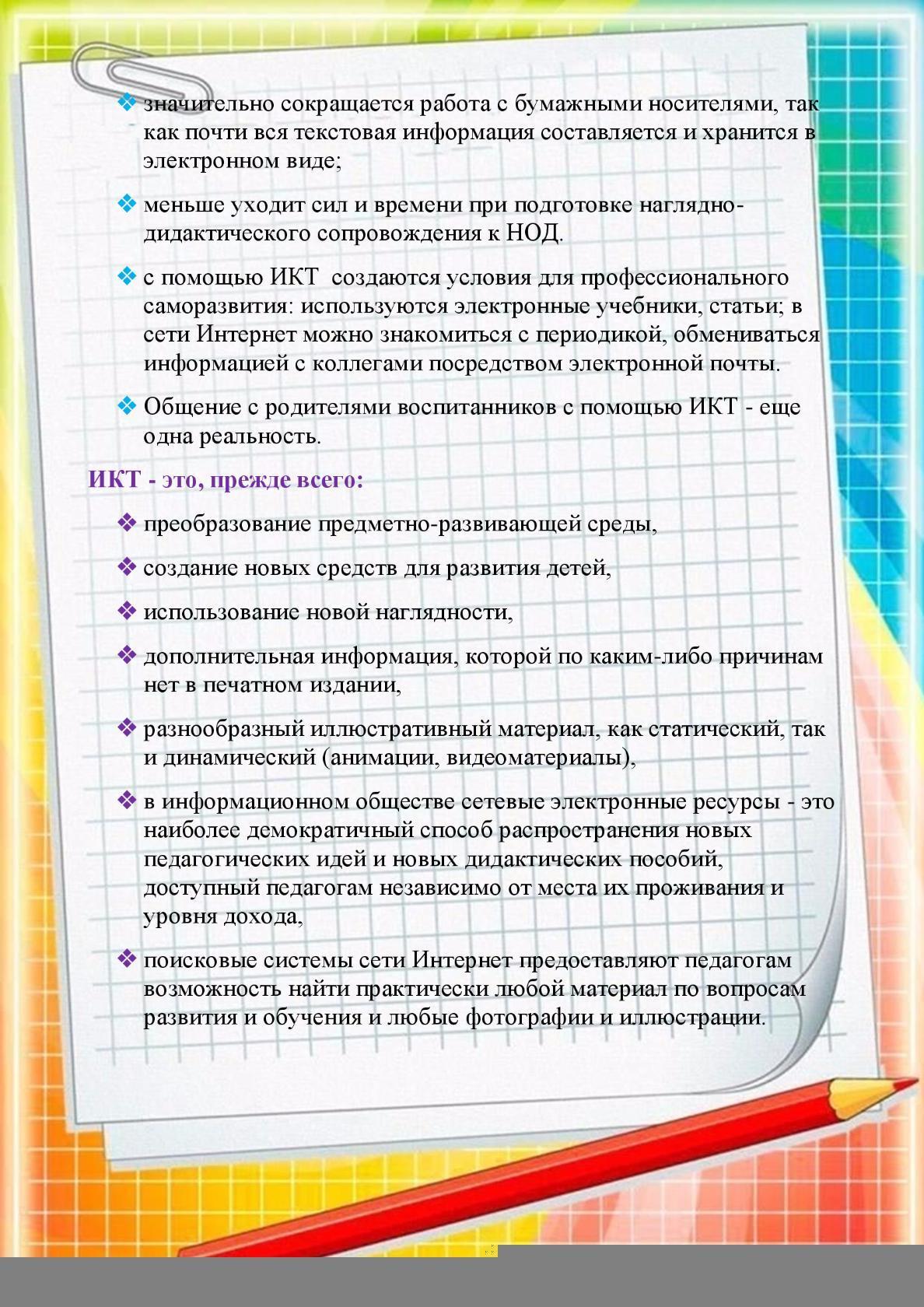 ❖ значительно сокращается работа с бумажными носителями, так как почти вся текстовая информация составляется и хранится в электронном виде;

❖ меньше уходит сил и времени при подготовке наглядно-дидактического сопровождения к НОД.

❖ с помощью ИКТ создаются условия для профессионального саморазвития: используются электронные учебники, статьи; в сети Интернет можно знакомиться с периодикой, обмениваться информацией с коллегами посредством электронной почты.

❖ Общение с родителями воспитанников с помощью ИКТ - еще одна реальность.

ИКТ - это, прежде всего:

❖ преобразование предметно-развивающей среды,

❖ создание новых средств для развития детей,

❖ использование новой наглядности,

❖ дополнительная информация, которой по каким-либо причинам нет в печатном издании,

❖ разнообразный иллюстративный материал, как статический, так и динамический (анимации, видеоматериалы),

❖ в информационном обществе сетевые электронные ресурсы - это наиболее демократичный способ распространения новых педагогических идей и новых дидактических пособий, доступный педагогам независимо от места их проживания и уровня дохода,

❖ поисковые системы сети Интернет предоставляют педагогам возможность найти практически любой материал по вопросам развития и обучения и любые фотографии и иллюстрации.